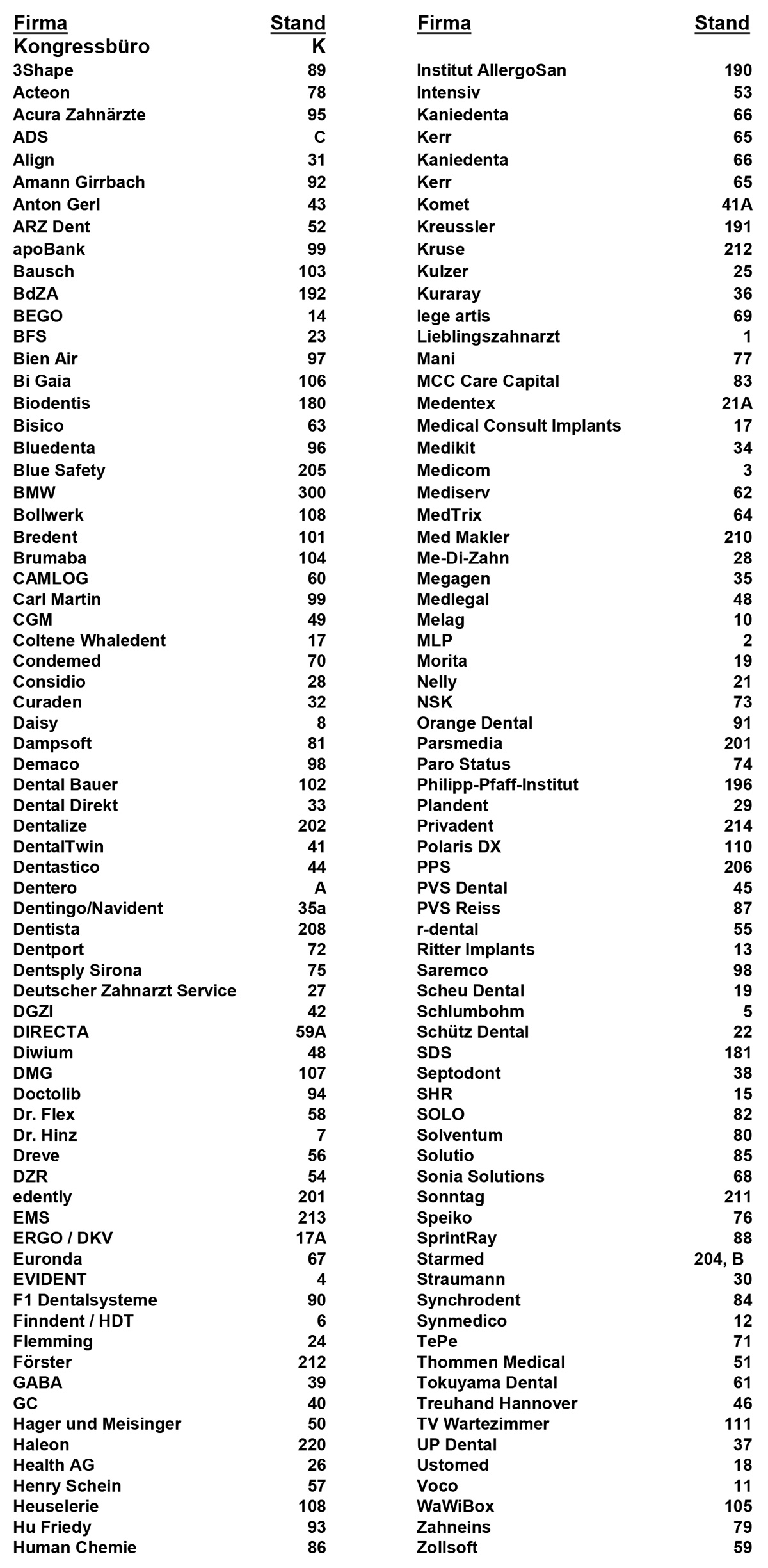 | Firma | Stand |
|---|---|
| Kongressbüro | K |
| 3Shape | 89 |
| Acteon | 78 |
| Acura Zahnärzte | 95 |
| ADS | C |
| Align | 31 |
| Amann Girrbach | 92 |
| Anton Gerl | 43 |
| ARZ Dent | 52 |
| apoBank | 99 |
| Bausch | 103 |
| BdZA | 192 |
| BEGO | 14 |
| BFS | 23 |
| Bien Air | 97 |
| Bi Gaia | 106 |
| Biodentis | 180 |
| Bisico | 63 |
| Bluedenta | 96 |
| Blue Safety | 205 |
| BMW | 300 |
| Bollwerk | 108 |
| Bredent | 101 |
| Brumaba | 104 |
| CAMLOG | 60 |
| Carl Martin | 99 |
| CGM | 49 |
| Coltene Whaledent | 17 |
| Condemed | 70 |
| Considio | 28 |
| Curaden | 32 |
| Daisy | 8 |
| Dampsoft | 81 |
| Demaco | 98 |
| Dental Bauer | 102 |
| Dental Direkt | 33 |
| Dentalize | 202 |
| DentalTwin | 41 |
| Dentastico | 44 |
| Dentero | A |
| Dentingo/Navident | 35a |
| Dentista | 208 |
| Dentport | 72 |
| Dentsply Sirona | 75 |
| Deutscher Zahnarzt Service | 27 |
| DGZI | 42 |
| DIRECTA | 59A |
| Diwium | 48 |
| DMG | 107 |
| Doctolib | 94 |
| Dr. Flex | 58 |
| Dr. Hinz | 7 |
| Dreve | 56 |
| DZR | 54 |
| edently | 201 |
| EMS | 213 |
| ERGO / DKV | 17A |
| Euronda | 67 |
| EVIDENT | 4 |
| F1 Dentalsysteme | 90 |
| Finndent / HDT | 6 |
| Flemming | 24 |
| Förster | 212 |
| GABA | 39 |
| GC | 40 |
| Hager und Meisinger | 50 |
| Haleon | 220 |
| Health AG | 26 |
| Henry Schein | 57 |
| Heuselerie | 108 |
| Hu Friedy | 93 |
| Human Chemie | 86 |

| Firma | Stand |
|---|---|
| Institut AllergoSan | 190 |
| Intensiv | 53 |
| Kaniedenta | 66 |
| Kerr | 65 |
| Kaniedenta | 66 |
| Kerr | 65 |
| Komet | 41A |
| Kreussler | 191 |
| Kruse | 212 |
| Kulzer | 25 |
| Kuraray | 36 |
| lege artis | 69 |
| Lieblingszahnarzt | 1 |
| Mani | 77 |
| MCC Care Capital | 83 |
| Medentex | 21A |
| Medical Consult Implants | 17 |
| Medikit | 34 |
| Medicom | 3 |
| Mediserv | 62 |
| MedTrix | 64 |
| Med Makler | 210 |
| Me-Di-Zahn | 28 |
| Megagen | 35 |
| Medlegal | 48 |
| Melag | 10 |
| MLP | 2 |
| Morita | 19 |
| Nelly | 21 |
| NSK | 73 |
| Orange Dental | 91 |
| Parsmedia | 201 |
| Paro Status | 74 |
| Philipp-Pfaff-Institut | 196 |
| Plandent | 29 |
| Privadent | 214 |
| Polaris DX | 110 |
| PPS | 206 |
| PVS Dental | 45 |
| PVS Reiss | 87 |
| r-dental | 55 |
| Ritter Implants | 13 |
| Saremco | 98 |
| Scheu Dental | 19 |
| Schlumbohm | 5 |
| Schütz Dental | 22 |
| SDS | 181 |
| Septodont | 38 |
| SHR | 15 |
| SOLO | 82 |
| Solventum | 80 |
| Solutio | 85 |
| Sonia Solutions | 68 |
| Sonntag | 211 |
| Speiko | 76 |
| SprintRay | 88 |
| Starmed | 204, B |
| Straumann | 30 |
| Synchrodent | 84 |
| Synmedico | 12 |
| TePe | 71 |
| Thommen Medical | 51 |
| Tokuyama Dental | 61 |
| Treuhand Hannover | 46 |
| TV Wartezimmer | 111 |
| UP Dental | 37 |
| Ustomed | 18 |
| Voco | 11 |
| WaWiBox | 105 |
| Zahneins | 79 |
| Zollsoft | 59 |